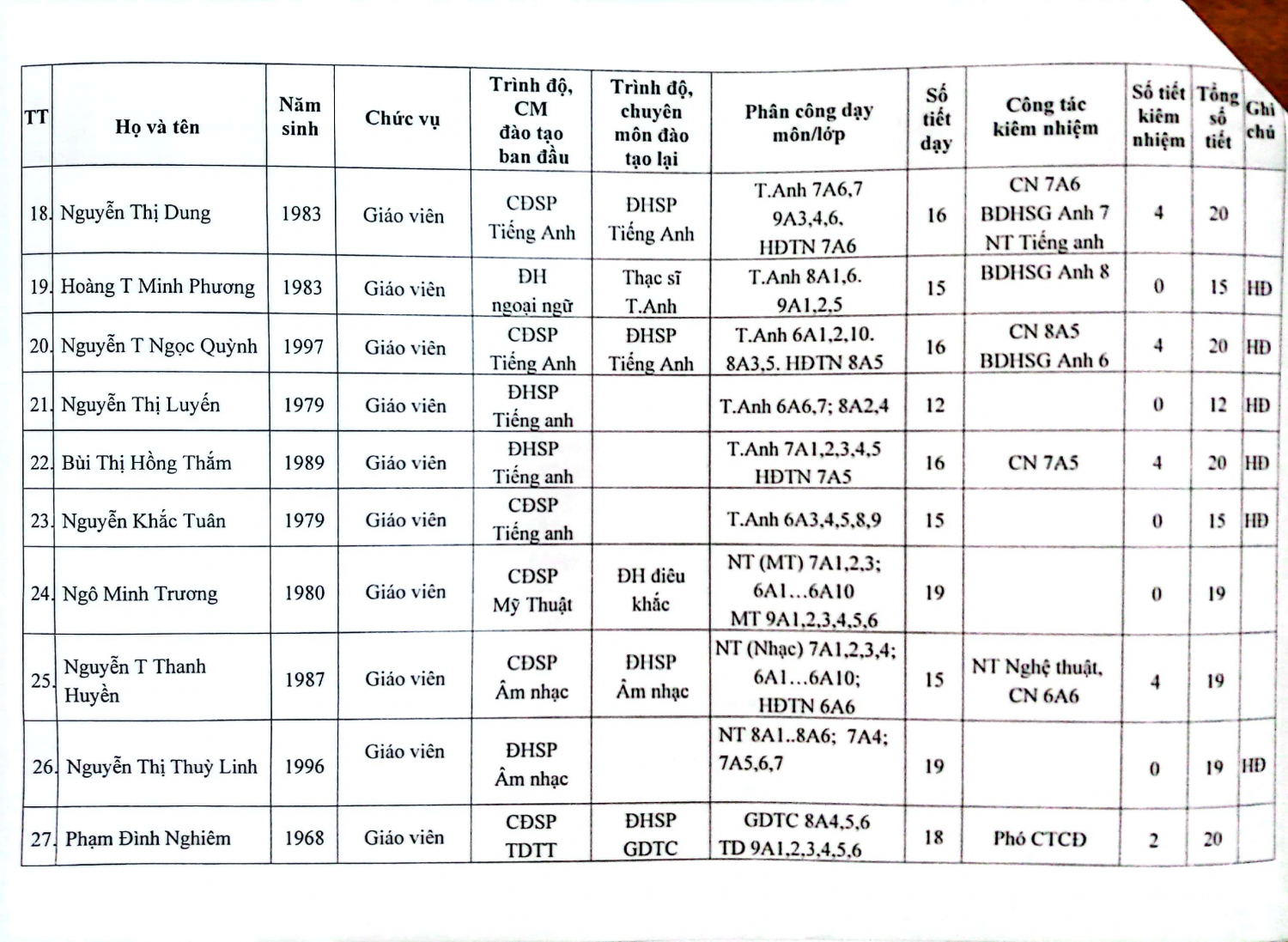 | TT | Họ và tên | Năm sinh | Chức vụ | Trình độ, CM đào tạo ban đầu | Trình độ, chuyên môn đào tạo lại | Phân công dạy môn/lớp | Số tiết dạy | Công tác kiêm nhiệm | Số tiết kiêm nhiệm | Tổng số tiết | Ghi chú |
|---|---|---|---|---|---|---|---|---|---|---|---|
| 18. | Nguyễn Thị Dung | 1983 | Giáo viên | CĐSP Tiếng Anh | ĐHSP Tiếng Anh | T.Anh 7A6,7 9A3,4,6. HĐTN 7A6 | 16 | CN 7A6 BDHSG Anh 7 NT Tiếng anh | 4 | 20 | |
| 19. | Hoàng T Minh Phương | 1983 | Giáo viên | ĐH ngoại ngữ | Thạc sĩ T.Anh | T.Anh 8A1,6. 9A1,2,5 | 15 | BDHSG Anh 8 | 0 | 15 | HĐ |
| 20. | Nguyễn T Ngọc Quỳnh | 1997 | Giáo viên | CĐSP Tiếng Anh | ĐHSP Tiếng Anh | T.Anh 6A1,2,10. 8A3,5. HĐTN 8A5 | 16 | CN 8A5 BDHSG Anh 6 | 4 | 20 | HĐ |
| 21. | Nguyễn Thị Luyến | 1979 | Giáo viên | ĐHSP Tiếng anh | | T.Anh 6A6,7; 8A2,4 | 12 | | 0 | 12 | HĐ |
| 22. | Bùi Thị Hồng Thắm | 1989 | Giáo viên | ĐHSP Tiếng anh | | T.Anh 7A1,2,3,4,5 HĐTN 7A5 | 16 | CN 7A5 | 4 | 20 | HĐ |
| 23. | Nguyễn Khắc Tuân | 1979 | Giáo viên | CĐSP Tiếng anh | | T.Anh 6A3,4,5,8,9 | 15 | | 0 | 15 | HĐ |
| 24. | Ngô Minh Trương | 1980 | Giáo viên | CĐSP Mỹ Thuật | ĐH điêu khắc | NT (MT) 7A1,2,3; 6A1...6A10 MT 9A1,2,3,4,5,6 | 19 | | 0 | 19 | |
| 25. | Nguyễn T Thanh Huyền | 1987 | Giáo viên | CĐSP Âm nhạc | ĐHSP Âm nhạc | NT (Nhạc) 7A1,2,3,4; 6A1...6A10; HĐTN 6A6 | 15 | NT Nghệ thuật, CN 6A6 | 4 | 19 | |
| 26. | Nguyễn Thị Thuỳ Linh | 1996 | Giáo viên | ĐHSP Âm nhạc | | NT 8A1..8A6; 7A4; 7A5,6,7 | 19 | | 0 | 19 | HĐ |
| 27. | Phạm Đình Nghiêm | 1968 | Giáo viên | CĐSP TDTT | ĐHSP GDTC | GDTC 8A4,5,6 TD 9A1,2,3,4,5,6 | 18 | Phó CTCĐ | 2 | 20 | |